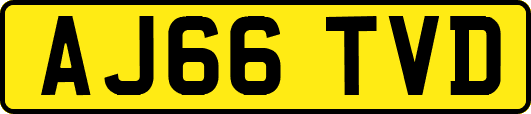 AJ66 TVD